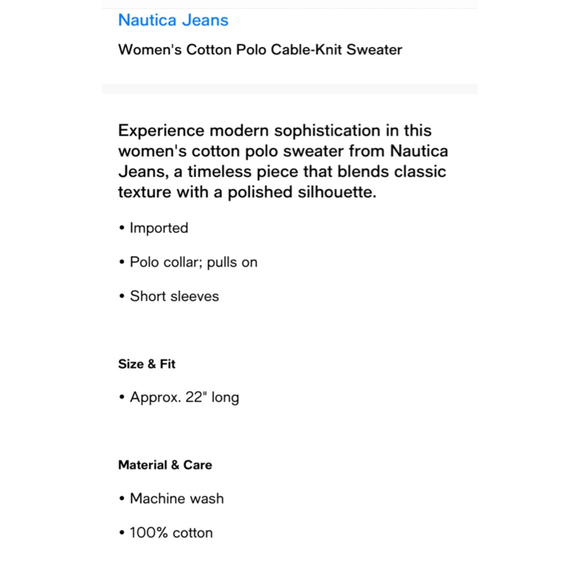 Nautica Jeans

Women's Cotton Polo Cable-Knit Sweater

Experience modern sophistication in this women's cotton polo sweater from Nautica Jeans, a timeless piece that blends classic texture with a polished silhouette.

• Imported

• Polo collar; pulls on

• Short sleeves

Size & Fit

• Approx. 22" long

Material & Care

• Machine wash

• 100% cotton